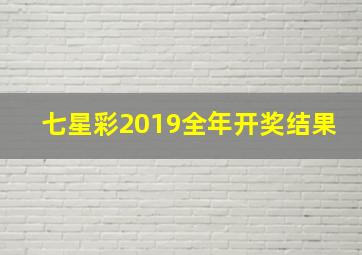 七星彩2019全年开奖结果